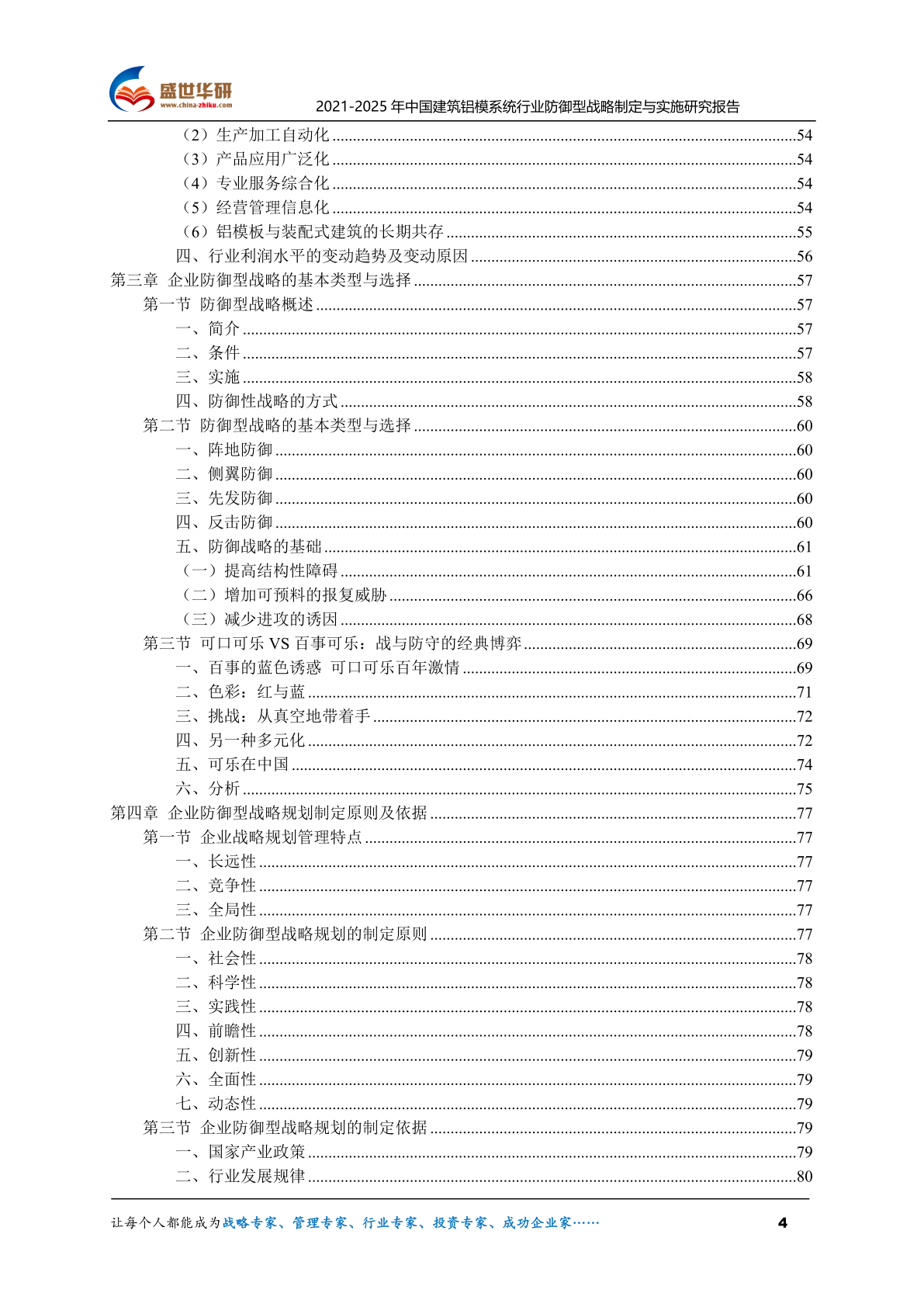 盛世华研
www.china-zhiku.com
2021-2025 年中国建筑铝模系统行业防御型战略制定与实施研究报告

（2）生产加工自动化 ........54
（3）产品应用广泛化 ........54
（4）专业服务综合化 ........54
（5）经营管理信息化 ........54
（6）铝模板与装配式建筑的长期共存 ........55
四、行业利润水平的变动趋势及变动原因 ........56
第三章 企业防御型战略的基本类型与选择 ........57
第一节 防御型战略概述 ........57
一、简介 ........57
二、条件 ........57
三、实施 ........58
四、防御性战略的方式 ........58
第二节 防御型战略的基本类型与选择 ........60
一、阵地防御 ........60
二、侧翼防御 ........60
三、先发防御 ........60
四、反击防御 ........60
五、防御战略的基础 ........61
（一）提高结构性障碍 ........61
（二）增加可预料的报复威胁 ........66
（三）减少进攻的诱因 ........68
第三节 可口可乐 VS 百事可乐：战与防守的经典博弈 ........69
一、百事的蓝色诱惑 可口可乐百年激情 ........69
二、色彩：红与蓝 ........71
三、挑战：从真空地带着手 ........72
四、另一种多元化 ........72
五、可乐在中国 ........74
六、分析 ........75
第四章 企业防御型战略规划制定原则及依据 ........77
第一节 企业战略规划管理特点 ........77
一、长远性 ........77
二、竞争性 ........77
三、全局性 ........77
第二节 企业防御型战略规划的制定原则 ........77
一、社会性 ........78
二、科学性 ........78
三、实践性 ........78
四、前瞻性 ........78
五、创新性 ........79
六、全面性 ........79
七、动态性 ........79
第三节 企业防御型战略规划的制定依据 ........79
一、国家产业政策 ........79
二、行业发展规律 ........80

让每个人都能成为战略专家、管理专家、行业专家、投资专家、成功企业家…… 4